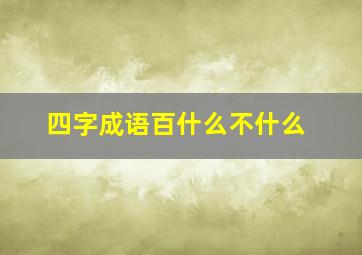 四字成语百什么不什么